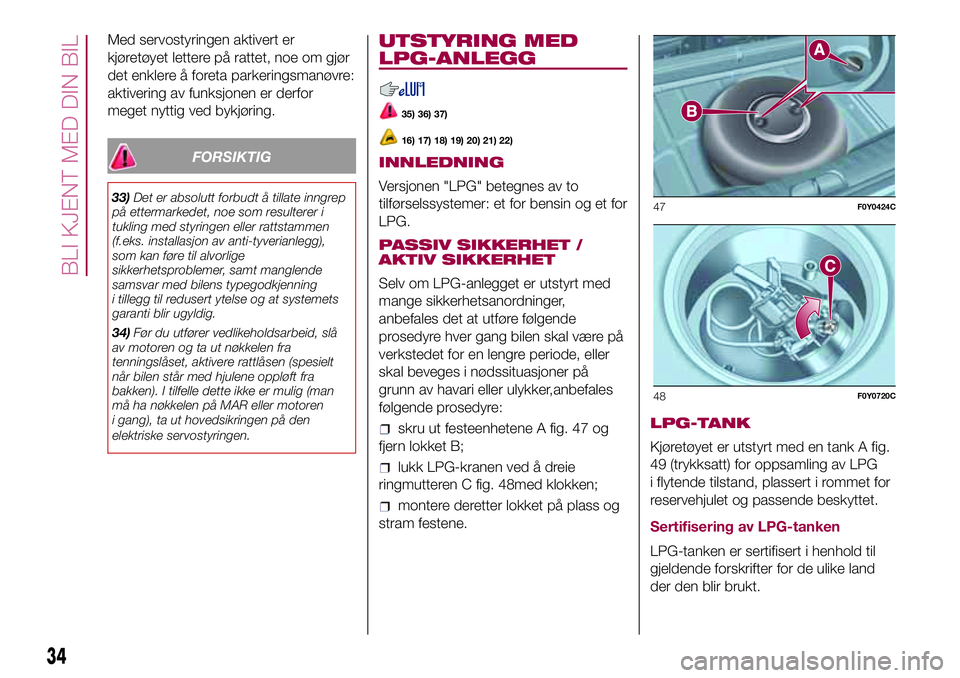 BLI KJENT MED DIN BIL

Med servostyringen aktivert er kjøretøyet lettere på rattet, noe om gjør det enklere å foreta parkeringsmanøvre: aktivering av funksjonen er derfor meget nyttig ved bykjøring.

FORSIKTIG

33) Det er absolutt forbudt å tillate inngrep på ettermarkedet, noe som resulterer i tukling med styringen eller rattstammen (f.eks. installasjon av anti-tyverianlegg), som kan føre til alvorlige sikkerhetsproblemer, samt manglende samsvar med bilens typegodkjenning i tillegg til redusert ytelse og at systemets garanti blir ugyldig.

34) Før du utfører vedlikeholdsarbeid, slå av motoren og ta ut nøkkelen fra tenningslåset, aktivere rattlåsen (spesielt når bilen står med hjulene oppløft fra bakken). I tilfelle dette ikke er mulig (man må ha nøkkelen på MAR eller motoren i gang), ta ut hovedsikringen på den elektriske servostyringen.

UTSTYRING MED LPG-ANLEGG

35) 36) 37)

16) 17) 18) 19) 20) 21) 22)

INNLEDNING

Versjonen "LPG" betegnes av to tilførselssystemer: et for bensin og et for LPG.

PASSIV SIKKERHET / AKTIV SIKKERHET

Selv om LPG-anlegget er utstyrt med mange sikkerhetsanordninger, anbefales det at utføre følgende prosedyre hver gang bilen skal være på verkstedet for en lengre periode, eller skal beveges i nødssituasjoner på grunn av havari eller ulykker,anbefales følgende prosedyre:

skru ut festeenhetene A fig. 47 og fjern lokket B;

lukk LPG-kranen ved å dreie ringmutteren C fig. 48med klokken;

montere deretter lokket på plass og stram festene.

A

B

47 F0Y0424C

C

48 F0Y0720C

LPG-TANK

Kjøretøyet er utstyrt med en tank A fig. 49 (trykksatt) for oppsamling av LPG i flytende tilstand, plassert i rommet for reservehjulet og passende beskyttet.

Sertifisering av LPG-tanken

LPG-tanken er sertifisert i henhold til gjeldende forskrifter for de ulike land der den blir brukt.

34

carmanualsonline.info